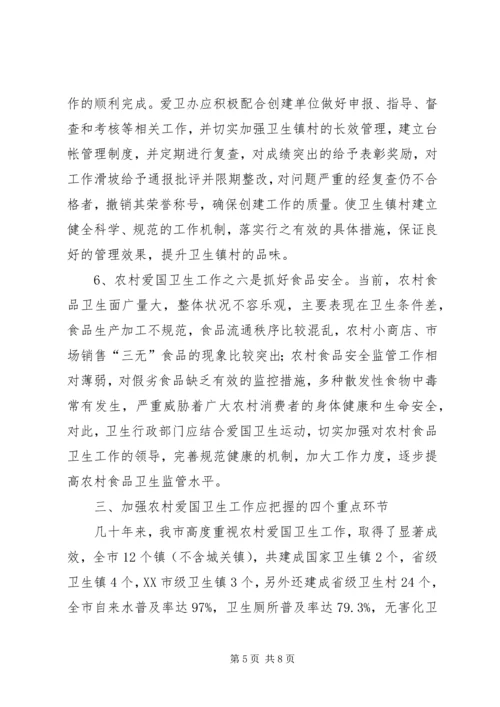 作的顺利完成。爱卫办应积极配合创建单位做好申报、指导、督查和考核等相关工作，并切实加强卫生镇村的长效管理，建立台帐管理制度，并定期进行复查，对成绩突出的给予表彰奖励，对工作滑坡给予通报批评并限期整改，对问题严重的经复查仍不合格者，撤销其荣誉称号，确保创建工作的质量。使卫生镇村建立健全科学、规范的工作机制，落实行之有效的具体措施，保证良好的管理效果，提升卫生镇村的品味。

6、农村爱国卫生工作之六是抓好食品安全。当前，农村食品卫生面广量大，整体状况不容乐观，主要表现在卫生条件差，食品生产加工不规范，食品流通秩序比较混乱，农村小商店、市场销售“三无”食品的现象比较突出；农村食品安全监管工作相对薄弱，对假劣食品缺乏有效的监控措施，多种散发性食物中毒常有发生，严重威胁着广大农村消费者的身体健康和生命安全，对此，卫生行政部门应结合爱国卫生运动，切实加强对农村食品卫生工作的领导，完善规范健康的机制，加大工作力度，逐步提高农村食品卫生监管水平。

三、加强农村爱国卫生工作应把握的四个重点环节

几十年来，我市高度重视农村爱国卫生工作，取得了显著成效，全市12个镇（不含城关镇），共建成国家卫生镇2个，省级卫生镇4个，XX市级卫生镇3个，另外还建成省级卫生村24个，全市自来水普及率达97%，卫生厕所普及率达79.3%，无害化卫

第5页 共8页